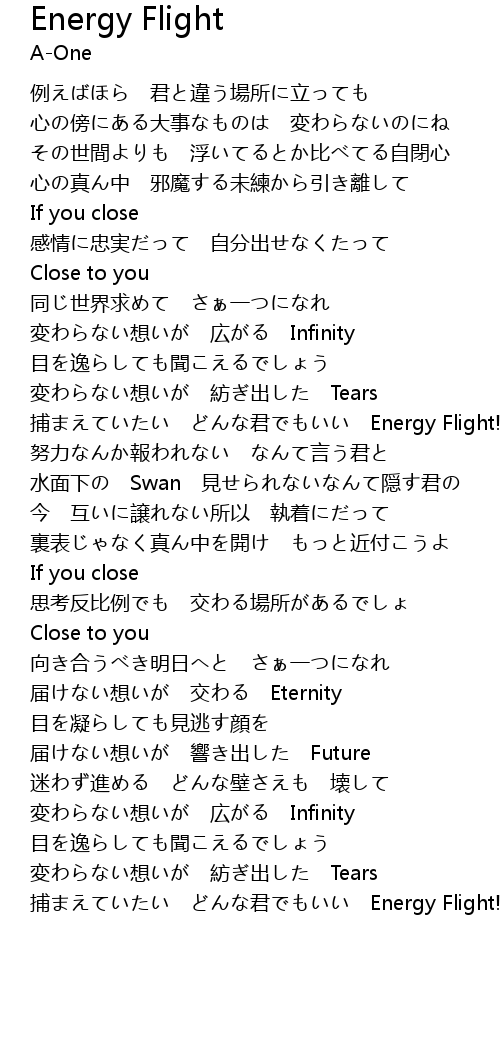 Energy Flight
A-One

例えばほら　君と違う場所に立っても
心の傍にある大事なものは　変わらないのにね
その世間よりも　浮いてるとか比べてる自閉心
心の真ん中　邪魔する未練から引き離して
If you close
感情に忠実だって　自分出せなくたって
Close to you
同じ世界求めて　さぁ一つになれ
変わらない想いが　広がる　Infinity
目を逸らしても聞こえるでしょう
変わらない想いが　紡ぎ出した　Tears
捕まえていたい　どんな君でもいい　Energy Flight!
努力なんか報われない　なんて言う君と
水面下の　Swan　見せられないなんて隠す君の
今　互いに譲れない所以　執着にだって
裏表じゃなく真ん中を開け　もっと近付こうよ
If you close
思考反比例でも　交わる場所があるでしょ
Close to you
向き合うべき明日へと　さぁ一つになれ
届けない想いが　交わる　Eternity
目を凝らしても見逃す顔を
届けない想いが　響き出した　Future
迷わず進める　どんな壁さえも　壊して
変わらない想いが　広がる　Infinity
目を逸らしても聞こえるでしょう
変わらない想いが　紡ぎ出した　Tears
捕まえていたい　どんな君でもいい　Energy Flight!